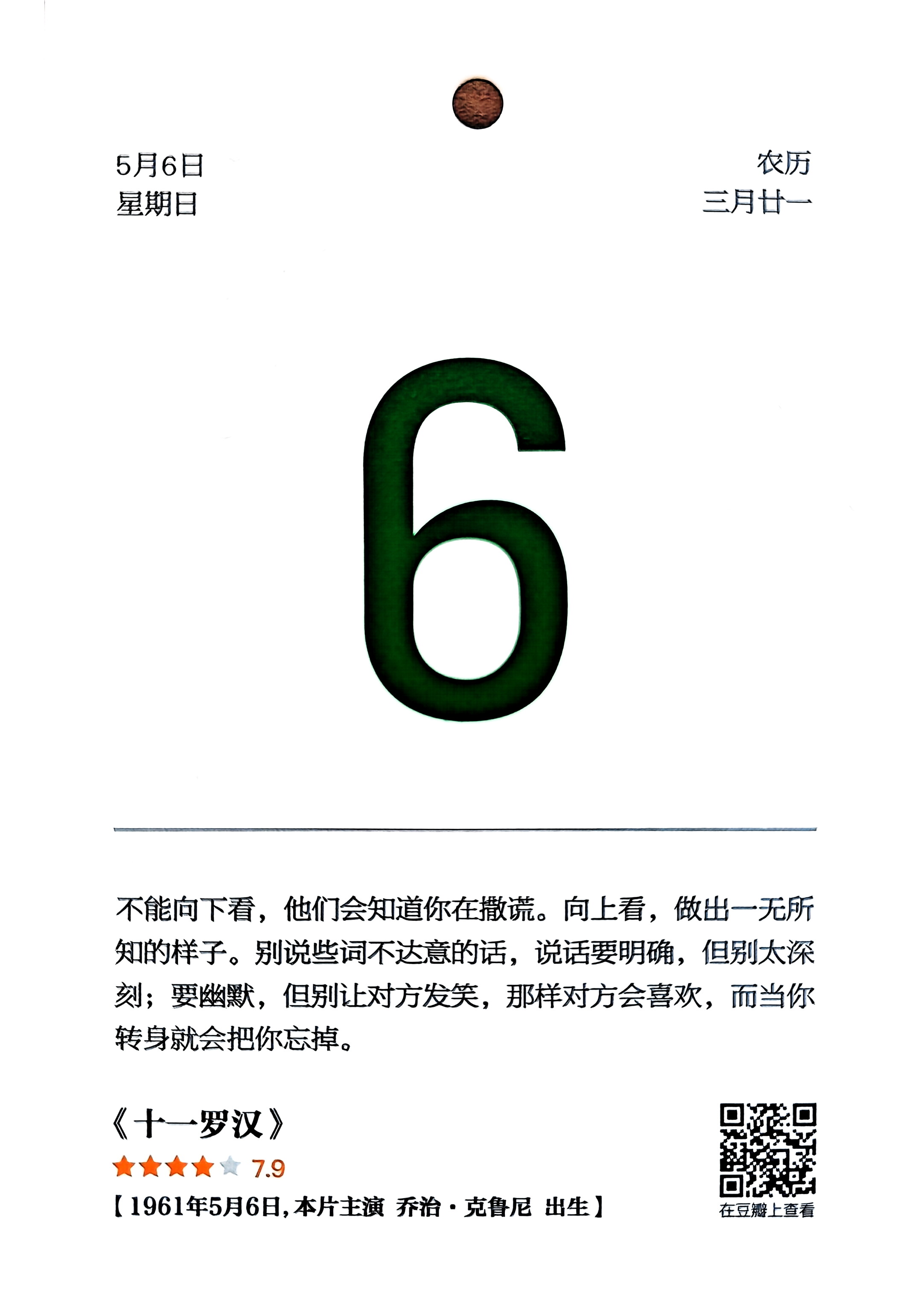 5月6日
星期日

农历
三月廿一

6

不能向下看，他们会知道你在撒谎。向上看，做出一无所知的样子。别说些词不达意的话，说话要明确，但别太深刻；要幽默，但别让对方发笑，那样对方会喜欢，而当你转身就会把你忘掉。

《十一罗汉》
7.9
【1961年5月6日，本片主演 乔治·克鲁尼 出生】

在豆瓣上查看